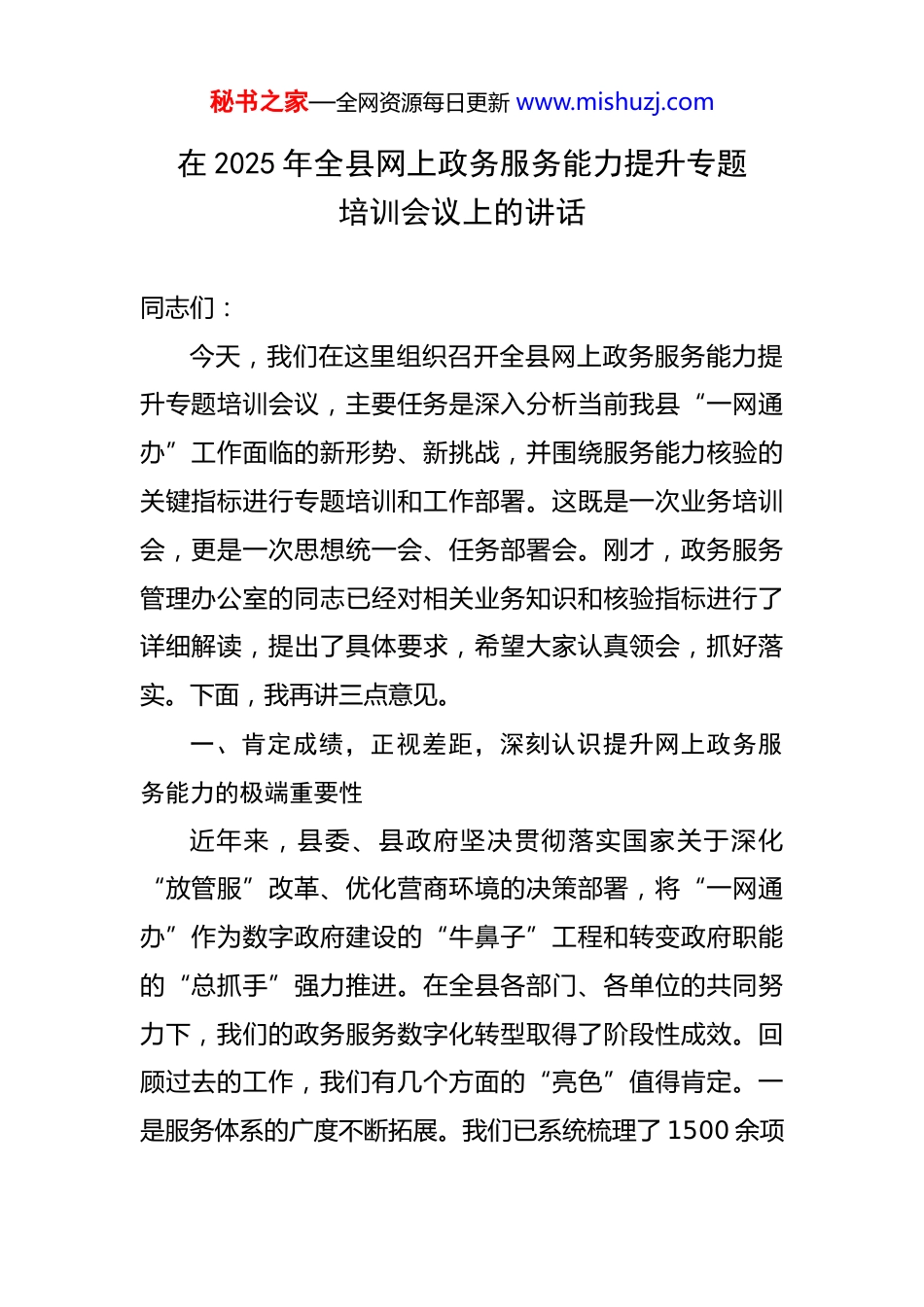 秘书之家—全网资源每日更新 www.mishuzj.com

在 2025 年全县网上政务服务能力提升专题培训会议上的讲话

同志们：

今天，我们在这里组织召开全县网上政务服务能力提升专题培训会议，主要任务是深入分析当前我县“一网通办”工作面临的新形势、新挑战，并围绕服务能力核验的关键指标进行专题培训和工作部署。这既是一次业务培训会，更是一次思想统一会、任务部署会。刚才，政务服务管理办公室的同志已经对相关业务知识和核验指标进行了详细解读，提出了具体要求，希望大家认真领会，抓好落实。下面，我再讲三点意见。

一、肯定成绩，正视差距，深刻认识提升网上政务服务能力的极端重要性

近年来，县委、县政府坚决贯彻落实国家关于深化“放管服”改革、优化营商环境的决策部署，将“一网通办”作为数字政府建设的“牛鼻子”工程和转变政府职能的“总抓手”强力推进。在全县各部门、各单位的共同努力下，我们的政务服务数字化转型取得了阶段性成效。回顾过去的工作，我们有几个方面的“亮色”值得肯定。一是服务体系的广度不断拓展。我们已系统梳理了 1500 余项